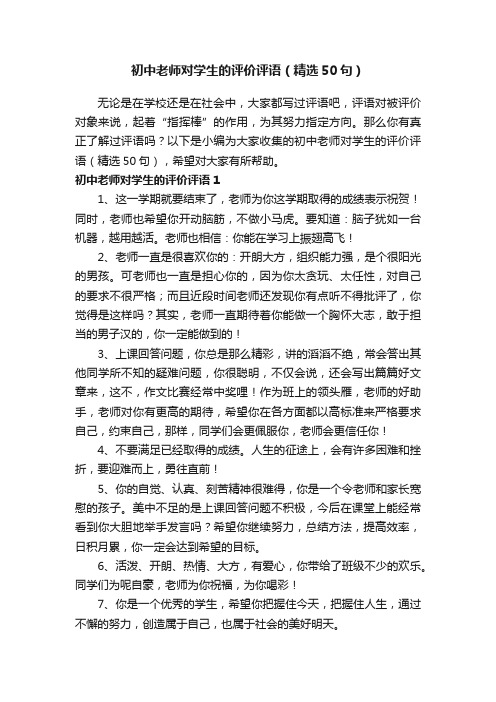 初中老师对学生的评价评语（精选50句）

无论是在学校还是在社会中，大家都写过评语吧，评语对被评价对象来说，起着“指挥棒”的作用，为其努力指定方向。那么你有真正了解过评语吗？以下是小编为大家收集的初中老师对学生的评价评语（精选50句），希望对大家有所帮助。

初中老师对学生的评价评语1

1、这一学期就要结束了，老师为你这学期取得的成绩表示祝贺！同时，老师也希望你开动脑筋，不做小马虎。要知道：脑子犹如一台机器，越用越活。老师也相信：你能在学习上振翅高飞！

2、老师一直是很喜欢你的：开朗大方，组织能力强，是个很阳光的男孩。可老师也一直是担心你的，因为你太贪玩、太任性，对自己的要求不很严格；而且近段时间老师还发现你有点听不得批评了，你觉得是这样吗？其实，老师一直期待着你能做一个胸怀大志，敢于担当的男子汉的，你一定能做到的！

3、上课回答问题，你总是那么精彩，讲的滔滔不绝，常会答出其他同学所不知的疑难问题，你很聪明，不仅会说，还会写出篇篇好文章来，这不，作文比赛经常中奖哩！作为班上的领头雁，老师的好助手，老师对你有更高的期待，希望你在各方面都以高标准来严格要求自己，约束自己，那样，同学们会更佩服你，老师会更信任你！

4、不要满足已经取得的成绩。人生的征途上，会有许多困难和挫折，要迎难而上，勇往直前！

5、你的自觉、认真、刻苦精神很难得，你是一个令老师和家长宽慰的孩子。美中不足的是上课回答问题不积极，今后在课堂上能经常看到你大胆地举手发言吗？希望你继续努力，总结方法，提高效率，日积月累，你一定会达到希望的目标。

6、活泼、开朗、热情、大方，有爱心，你带给了班级不少的欢乐。同学们为呢自豪，老师为你祝福，为你喝彩！

7、你是一个优秀的学生，希望你把握住今天，把握住人生，通过不懈的努力，创造属于自己，也属于社会的美好明天。